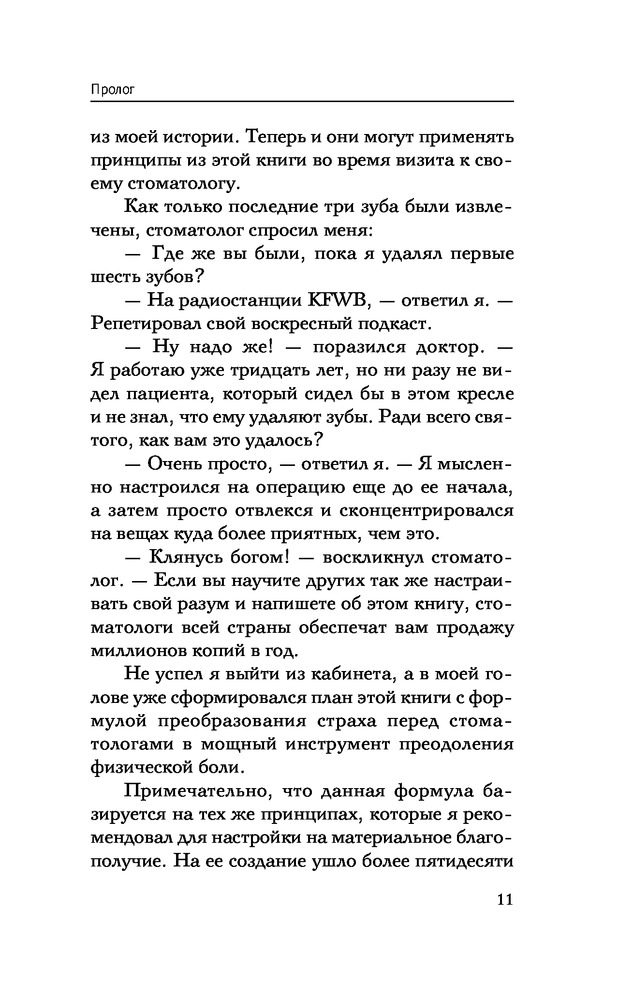 Пролог

из моей истории. Теперь и они могут применять принципы из этой книги во время визита к своему стоматологу.

Как только последние три зуба были извлечены, стоматолог спросил меня:

— Где же вы были, пока я удалял первые шесть зубов?

— На радиостанции KFWB, — ответил я. — Репетировал свой воскресный подкаст.

— Ну надо же! — поразился доктор. — Я работаю уже тридцать лет, но ни разу не видел пациента, который сидел бы в этом кресле и не знал, что ему удаляют зубы. Ради всего святого, как вам это удалось?

— Очень просто, — ответил я. — Я мысленно настроился на операцию еще до ее начала, а затем просто отвлекся и сконцентрировался на вещах куда более приятных, чем это.

— Клянусь богом! — воскликнул стоматолог. — Если вы научите других так же настраивать свой разум и напишете об этом книгу, стоматологи всей страны обеспечат вам продажу миллионов копий в год.

Не успел я выйти из кабинета, а в моей голове уже сформировался план этой книги с формулой преобразования страха перед стоматологами в мощный инструмент преодоления физической боли.

Примечательно, что данная формула базируется на тех же принципах, которые я рекомендовал для настройки на материальное благополучие. На ее создание ушло более пятидесяти

11